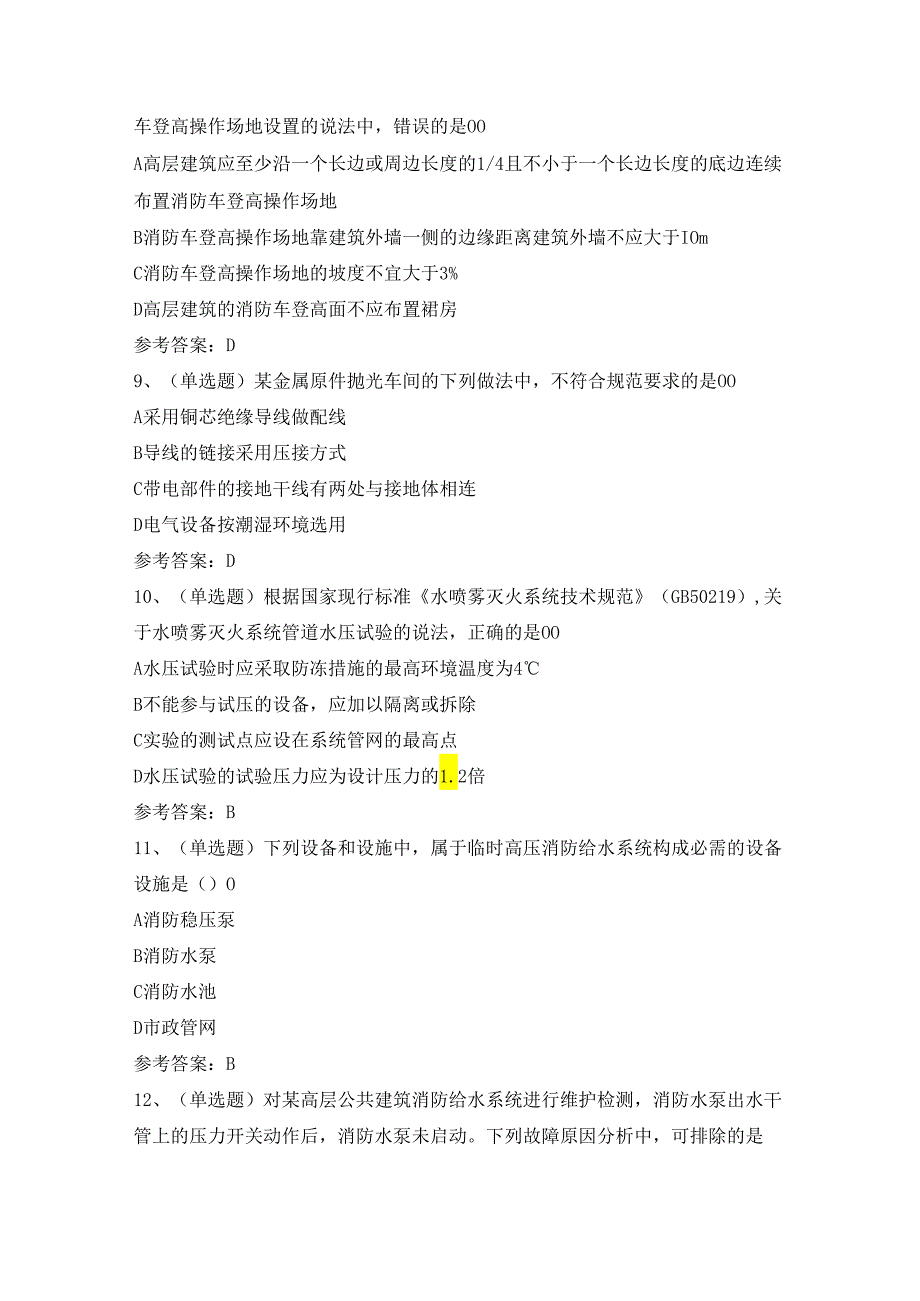 车登高操作场地设置的说法中，错误的是OO

A高层建筑应至少沿一个长边或周边长度的1/4且不小于一个长边长度的底边连续布置消防车登高操作场地

B消防车登高操作场地靠建筑外墙一侧的边缘距离建筑外墙不应大于IOm

C消防车登高操作场地的坡度不宜大于3%

D高层建筑的消防车登高面不应布置裙房

参考答案：D

9、（单选题）某金属原件抛光车间的下列做法中，不符合规范要求的是OO

A采用铜芯绝缘导线做配线

B导线的链接采用压接方式

C带电部件的接地干线有两处与接地体相连

D电气设备按潮湿环境选用

参考答案：D

10、（单选题）根据国家现行标准《水喷雾灭火系统技术规范》（GB50219）,关于水喷雾灭火系统管道水压试验的说法，正确的是OO

A水压试验时应采取防冻措施的最高环境温度为4℃

B不能参与试压的设备，应加以隔离或拆除

C实验的测试点应设在系统管网的最高点

D水压试验的试验压力应为设计压力的1.2倍

参考答案：B

11、（单选题）下列设备和设施中，属于临时高压消防给水系统构成必需的设备设施是（）O

A消防稳压泵

B消防水泵

C消防水池

D市政管网

参考答案：B

12、（单选题）对某高层公共建筑消防给水系统进行维护检测，消防水泵出水干管上的压力开关动作后，消防水泵未启动。下列故障原因分析中，可排除的是